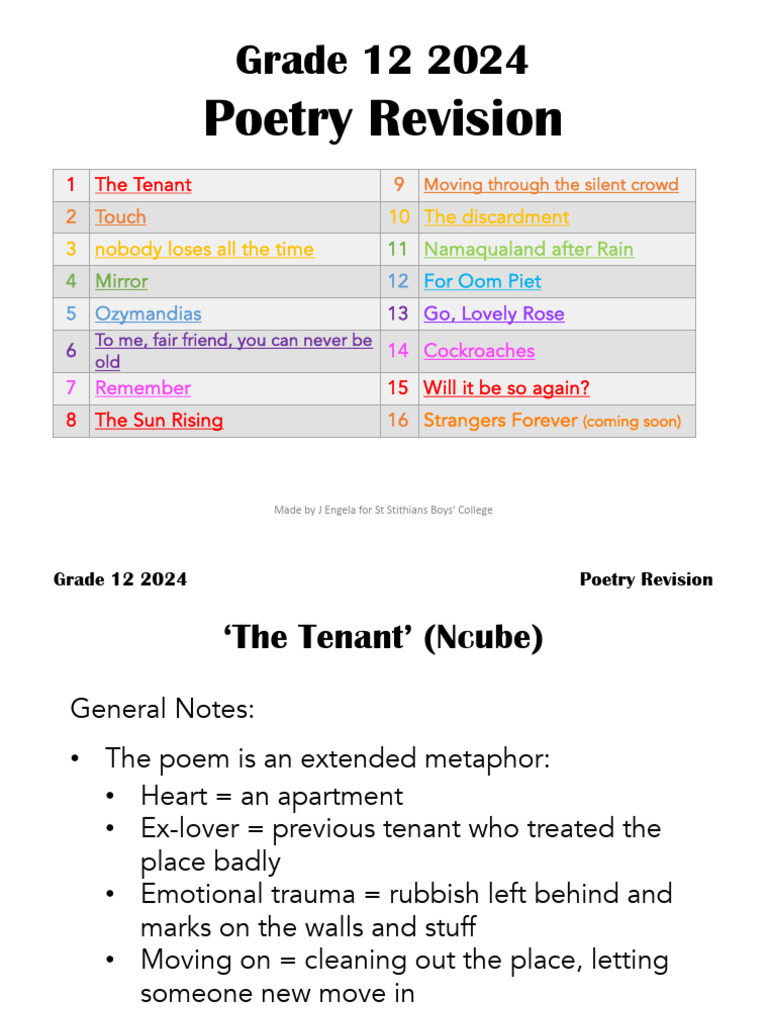 Grade 12 2024
Poetry Revision

| 1 | The Tenant | 9 | Moving through the silent crowd |
|---|---|---|---|
| 2 | Touch | 10 | The discardment |
| 3 | nobody loses all the time | 11 | Namaqualand after Rain |
| 4 | Mirror | 12 | For Oom Piet |
| 5 | Ozymandias | 13 | Go, Lovely Rose |
| 6 | To me, fair friend, you can never be old | 14 | Cockroaches |
| 7 | Remember | 15 | Will it be so again? |
| 8 | The Sun Rising | 16 | Strangers Forever (coming soon) |

Made by J Engela for St Stithians Boys' College

Grade 12 2024

Poetry Revision

'The Tenant' (Ncube)

General Notes:

• The poem is an extended metaphor:
• Heart = an apartment
• Ex-lover = previous tenant who treated the place badly
• Emotional trauma = rubbish left behind and marks on the walls and stuff
• Moving on = cleaning out the place, letting someone new move in